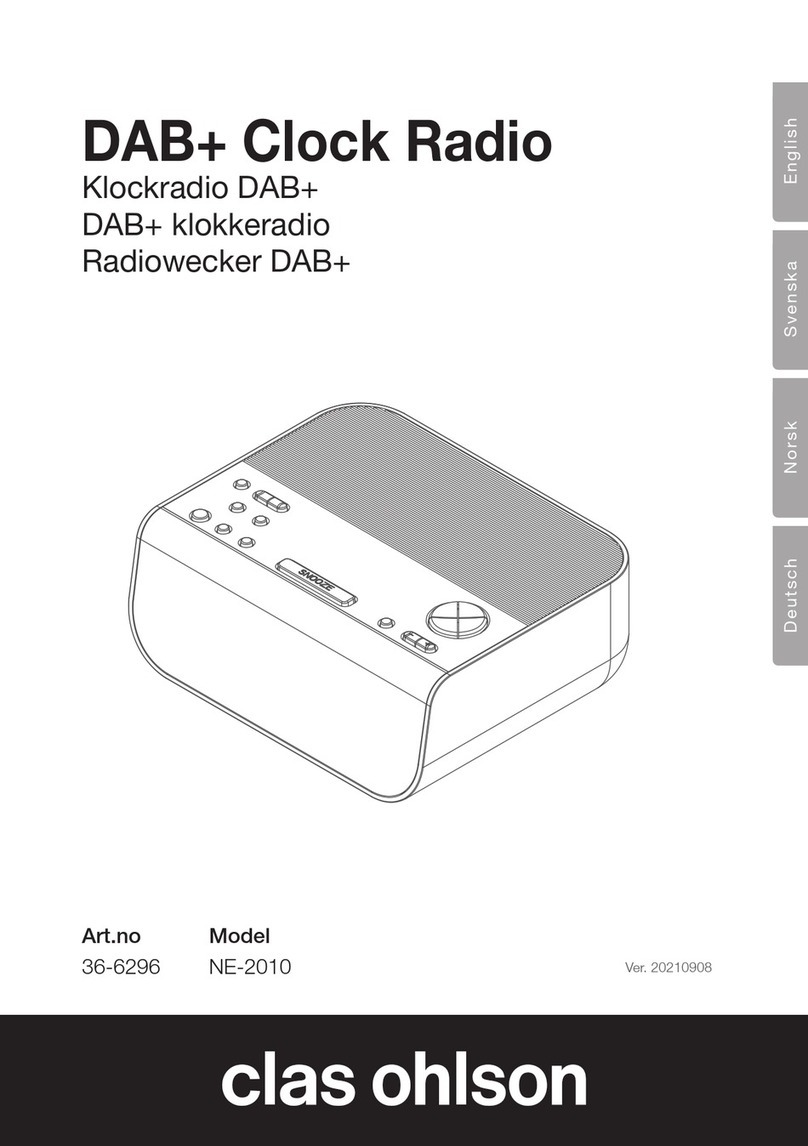 DAB+ Clock Radio
Klockradio DAB+
DAB+ klokkeradio
Radiowecker DAB+

English
Svenska
Norsk
Deutsch

SNOOZE

| Art.no | Model |
|---|---|
| 36-6296 | NE-2010 |

Ver. 20210908

clas ohlson